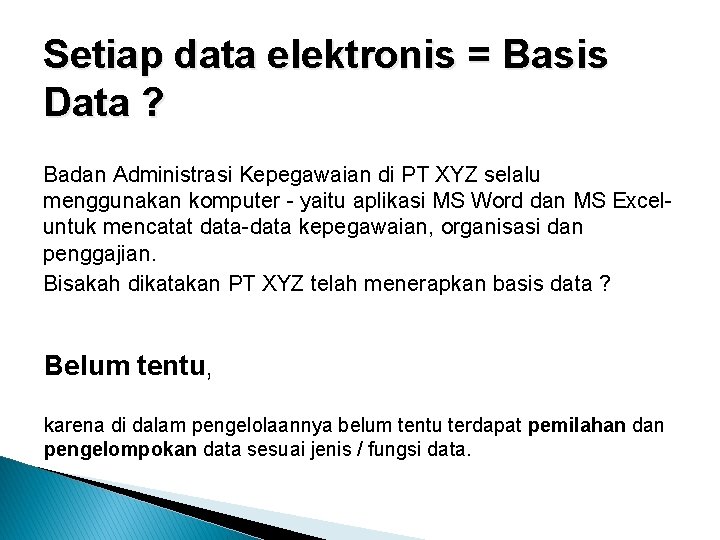 Setiap data elektronis = Basis Data ?

Badan Administrasi Kepegawaian di PT XYZ selalu menggunakan komputer - yaitu aplikasi MS Word dan MS Excel- untuk mencatat data-data kepegawaian, organisasi dan penggajian.

Bisakah dikatakan PT XYZ telah menerapkan basis data ?

Belum tentu,

karena di dalam pengelolaannya belum tentu terdapat pemilahan dan pengelompokan data sesuai jenis / fungsi data.